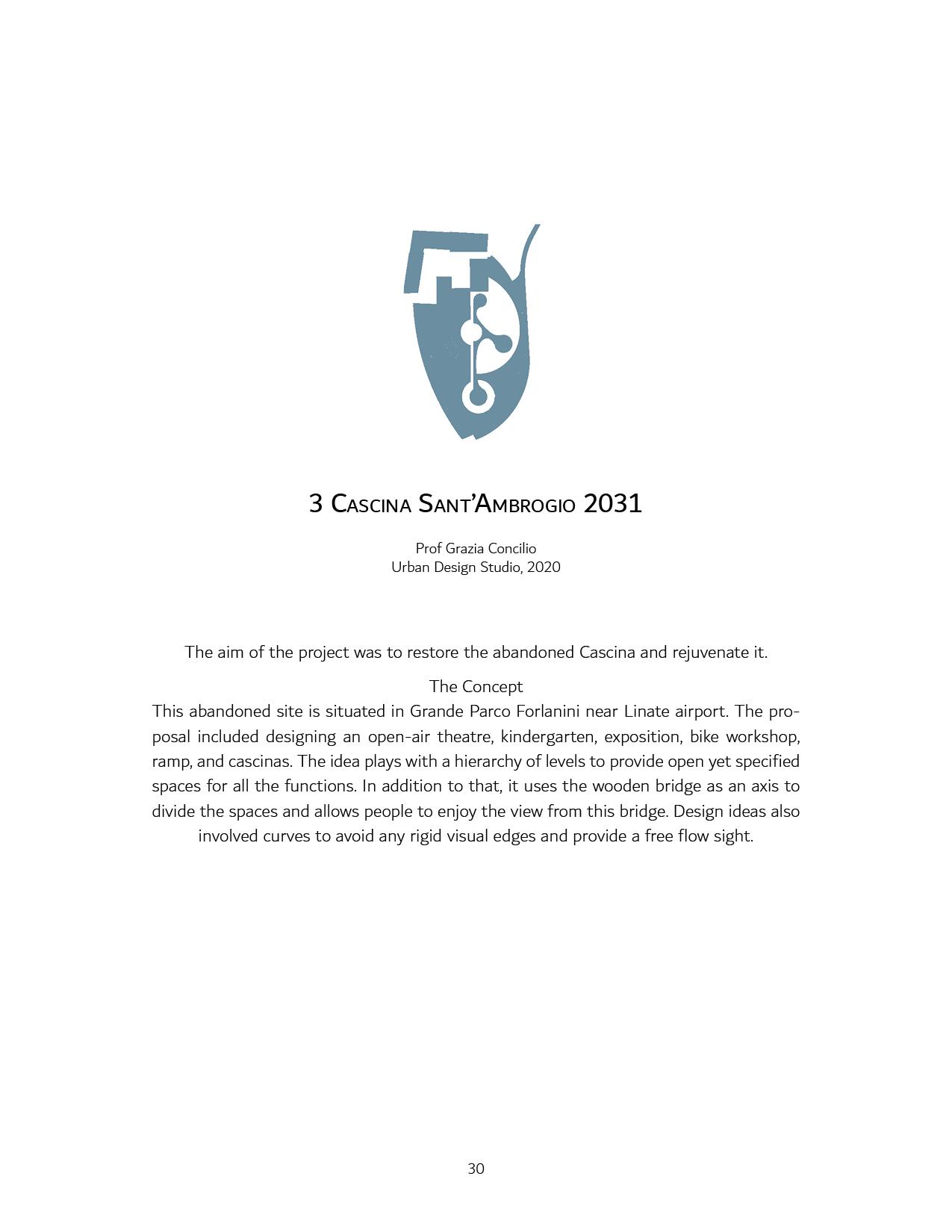 3 Cascina Sant'Ambrogio 2031

Prof Grazia Concilio
Urban Design Studio, 2020

The aim of the project was to restore the abandoned Cascina and rejuvenate it.

The Concept
This abandoned site is situated in Grande Parco Forlanini near Linate airport. The proposal included designing an open-air theatre, kindergarten, exposition, bike workshop, ramp, and cascinas. The idea plays with a hierarchy of levels to provide open yet specified spaces for all the functions. In addition to that, it uses the wooden bridge as an axis to divide the spaces and allows people to enjoy the view from this bridge. Design ideas also involved curves to avoid any rigid visual edges and provide a free flow sight.

30